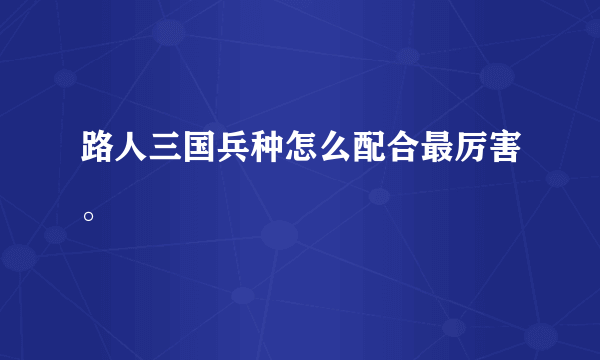 路人三国兵种怎么配合最厉害。